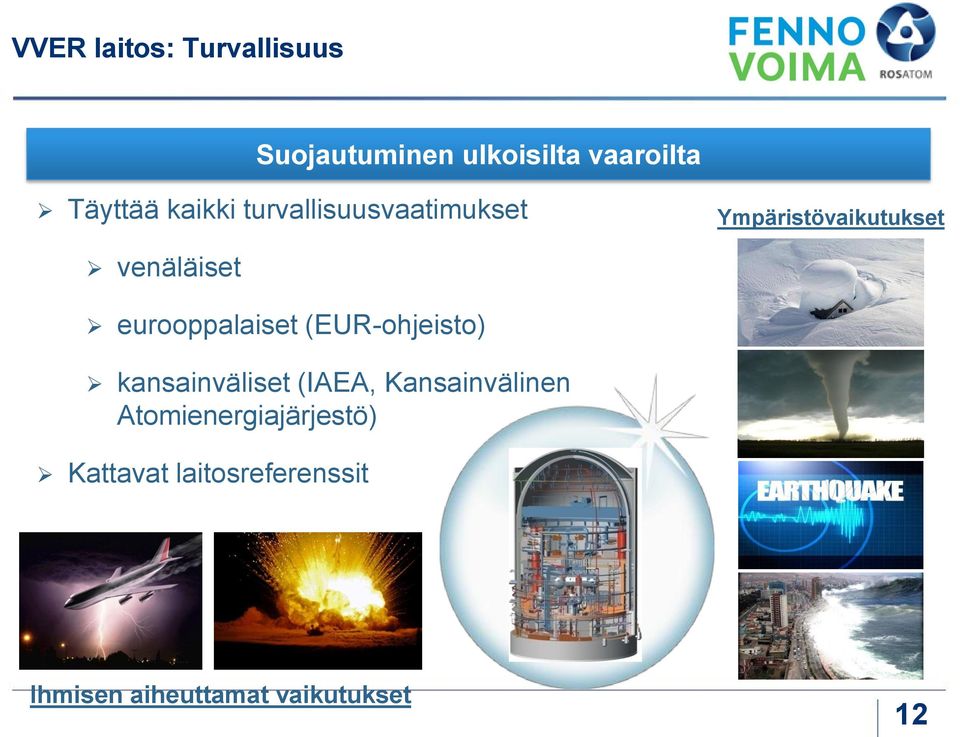 VVER laitos: Turvallisuus

FENNO VOIMA

ROSATOM

Suojautuminen ulkoisilta vaaroilta

➢ Täyttää kaikki turvallisuusvaatimukset

➢ venäläiset

➢ eurooppalaiset (EUR-ohjeisto)

➢ kansainväliset (IAEA, Kansainvälinen Atomienergiajärjestö)

➢ Kattavat laitosreferenssit

Ympäristövaikutukset

EARTHQUAKE

Ihmisen aiheuttamat vaikutukset

12